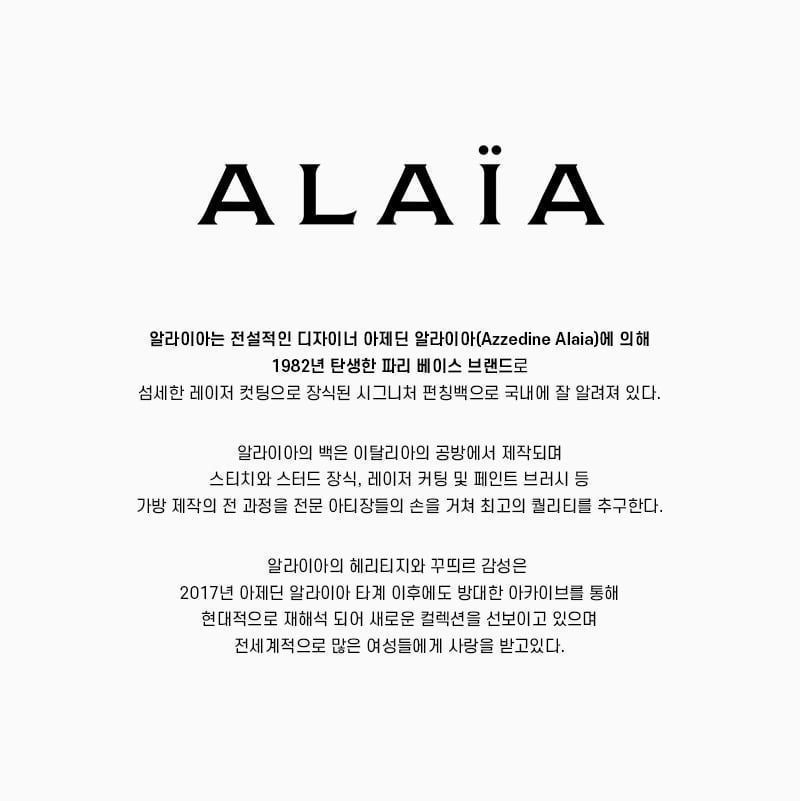 ALAÏA

알라이아는 전설적인 디자이너 아제딘 알라이아(Azzedine Alaia)에 의해 1982년 탄생한 파리 베이스 브랜드로 섬세한 레이저 컷팅으로 장식된 시그니처 펀칭백으로 국내에 잘 알려져 있다.

알라이아의 백은 이탈리아의 공방에서 제작되며 스티치와 스터드 장식, 레이저 커팅 및 페인트 브러시 등 가방 제작의 전 과정을 전문 아티장들의 손을 거쳐 최고의 퀄리티를 추구한다.

알라이아의 헤리티지와 꾸띄르 감성은 2017년 아제딘 알라이아 타계 이후에도 방대한 아카이브를 통해 현대적으로 재해석 되어 새로운 컬렉션을 선보이고 있으며 전세계적으로 많은 여성들에게 사랑을 받고있다.